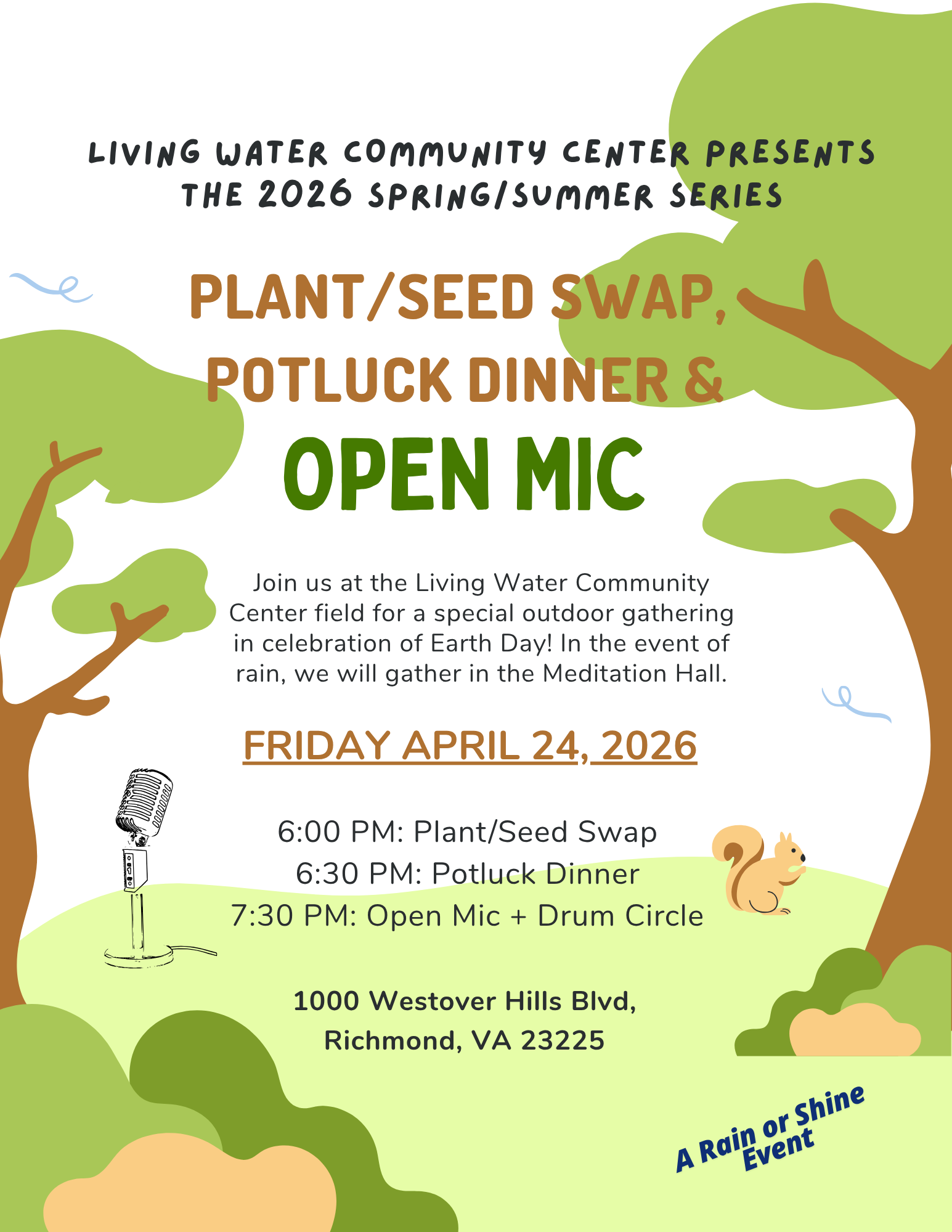 LIVING WATER COMMUNITY CENTER PRESENTS THE 2026 SPRING/SUMMER SERIES

PLANT/SEED SWAP, POTLUCK DINNER &

OPEN MIC

Join us at the Living Water Community Center field for a special outdoor gathering in celebration of Earth Day! In the event of rain, we will gather in the Meditation Hall.

FRIDAY APRIL 24, 2026

6:00 PM: Plant/Seed Swap
6:30 PM: Potluck Dinner
7:30 PM: Open Mic + Drum Circle

1000 Westover Hills Blvd,
Richmond, VA 23225

A Rain or Shine Event